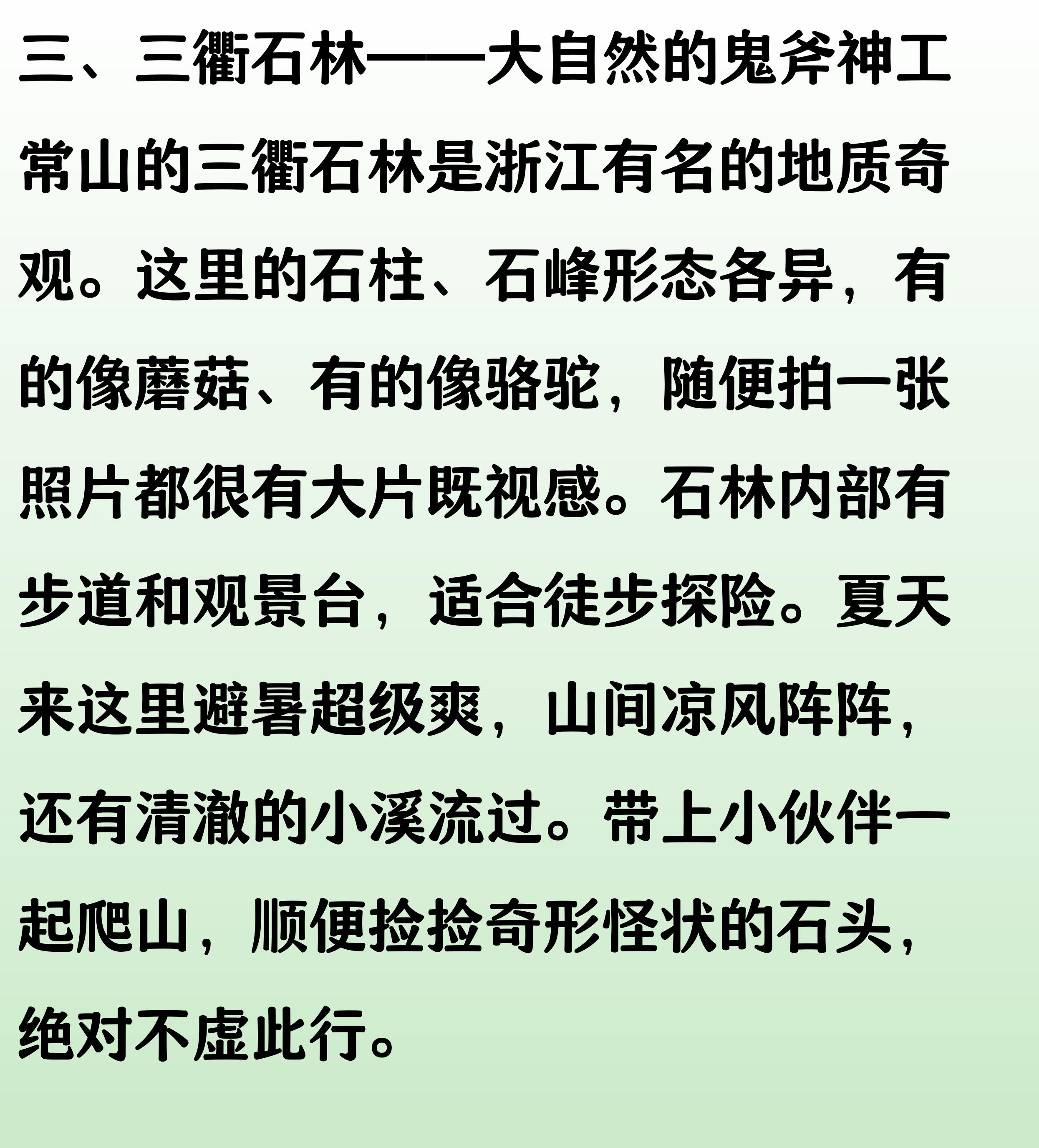 三、三衢石林——大自然的鬼斧神工

常山的三衢石林是浙江有名的地质奇观。这里的石柱、石峰形态各异，有的像蘑菇、有的像骆驼，随便拍一张照片都很有大片既视感。石林内部有步道和观景台，适合徒步探险。夏天来这里避暑超级爽，山间凉风阵阵，还有清澈的小溪流过。带上小伙伴一起爬山，顺便捡捡奇形怪状的石头，绝对不虚此行。